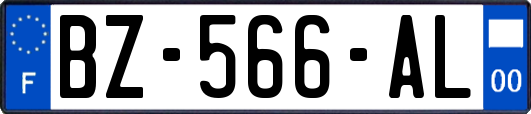 F
BZ-566-AL
00